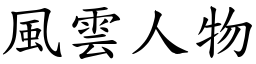 風雲人物